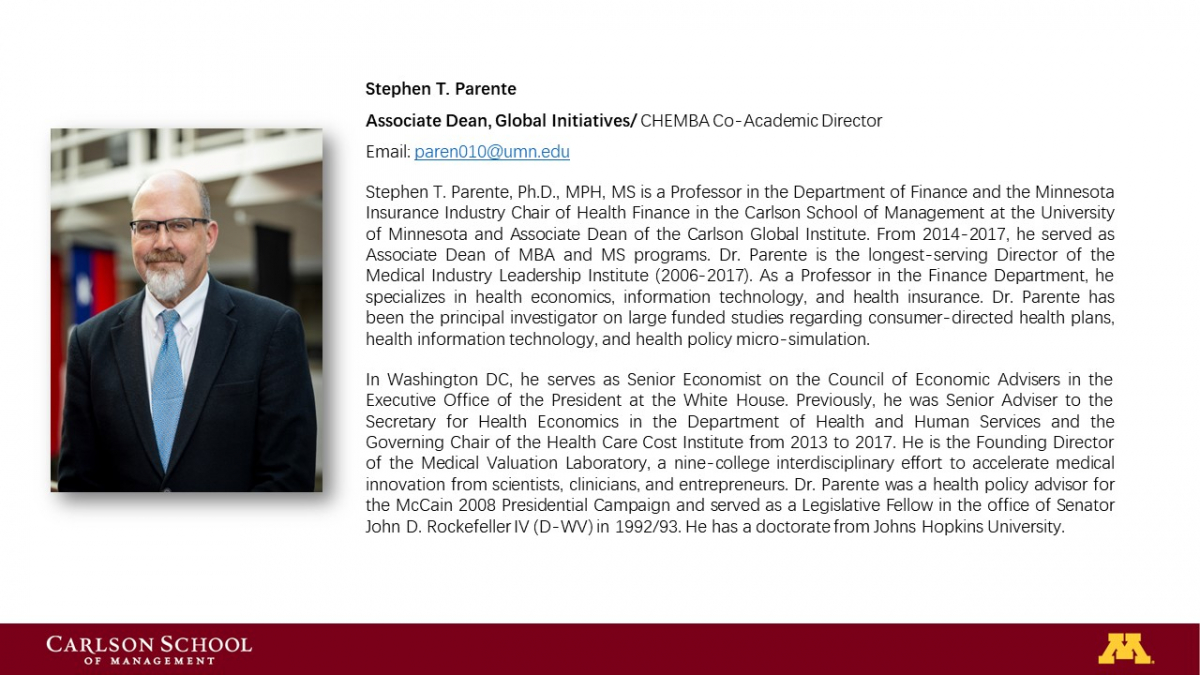 Stephen T. Parente

Associate Dean, Global Initiatives/ CHEMBA Co-Academic Director

Email: paren010@umn.edu

Stephen T. Parente, Ph.D., MPH, MS is a Professor in the Department of Finance and the Minnesota Insurance Industry Chair of Health Finance in the Carlson School of Management at the University of Minnesota and Associate Dean of the Carlson Global Institute. From 2014-2017, he served as Associate Dean of MBA and MS programs. Dr. Parente is the longest-serving Director of the Medical Industry Leadership Institute (2006-2017). As a Professor in the Finance Department, he specializes in health economics, information technology, and health insurance. Dr. Parente has been the principal investigator on large funded studies regarding consumer-directed health plans, health information technology, and health policy micro-simulation.

In Washington DC, he serves as Senior Economist on the Council of Economic Advisers in the Executive Office of the President at the White House. Previously, he was Senior Adviser to the Secretary for Health Economics in the Department of Health and Human Services and the Governing Chair of the Health Care Cost Institute from 2013 to 2017. He is the Founding Director of the Medical Valuation Laboratory, a nine-college interdisciplinary effort to accelerate medical innovation from scientists, clinicians, and entrepreneurs. Dr. Parente was a health policy advisor for the McCain 2008 Presidential Campaign and served as a Legislative Fellow in the office of Senator John D. Rockefeller IV (D-WV) in 1992/93. He has a doctorate from Johns Hopkins University.

CARLSON SCHOOL OF MANAGEMENT

M